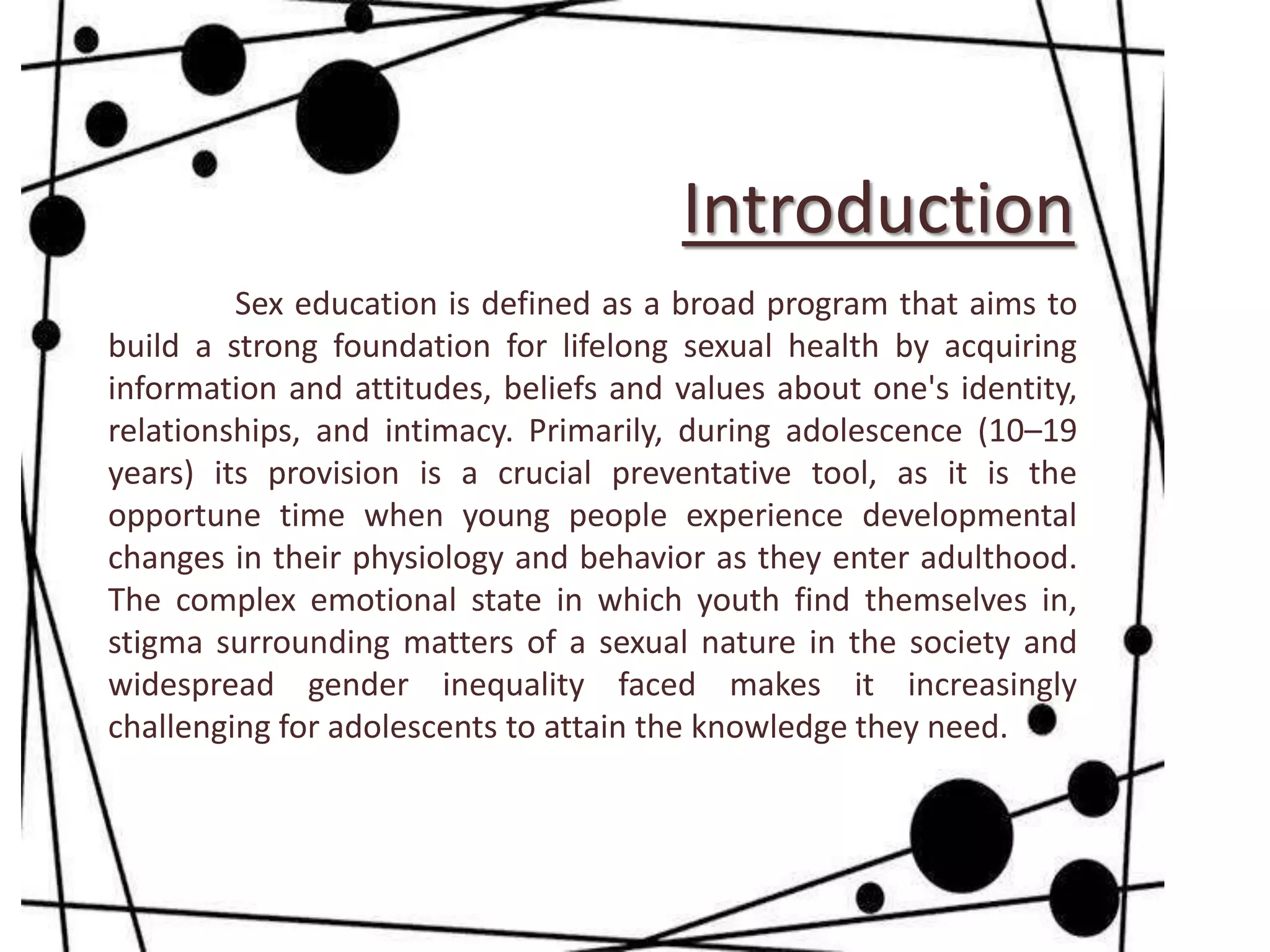 Introduction

Sex education is defined as a broad program that aims to build a strong foundation for lifelong sexual health by acquiring information and attitudes, beliefs and values about one's identity, relationships, and intimacy. Primarily, during adolescence (10–19 years) its provision is a crucial preventative tool, as it is the opportune time when young people experience developmental changes in their physiology and behavior as they enter adulthood. The complex emotional state in which youth find themselves in, stigma surrounding matters of a sexual nature in the society and widespread gender inequality faced makes it increasingly challenging for adolescents to attain the knowledge they need.